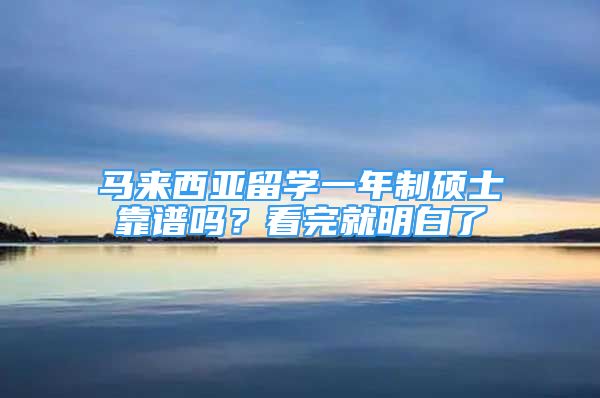 马来西亚留学一年制硕士靠谱吗？看完就明白了